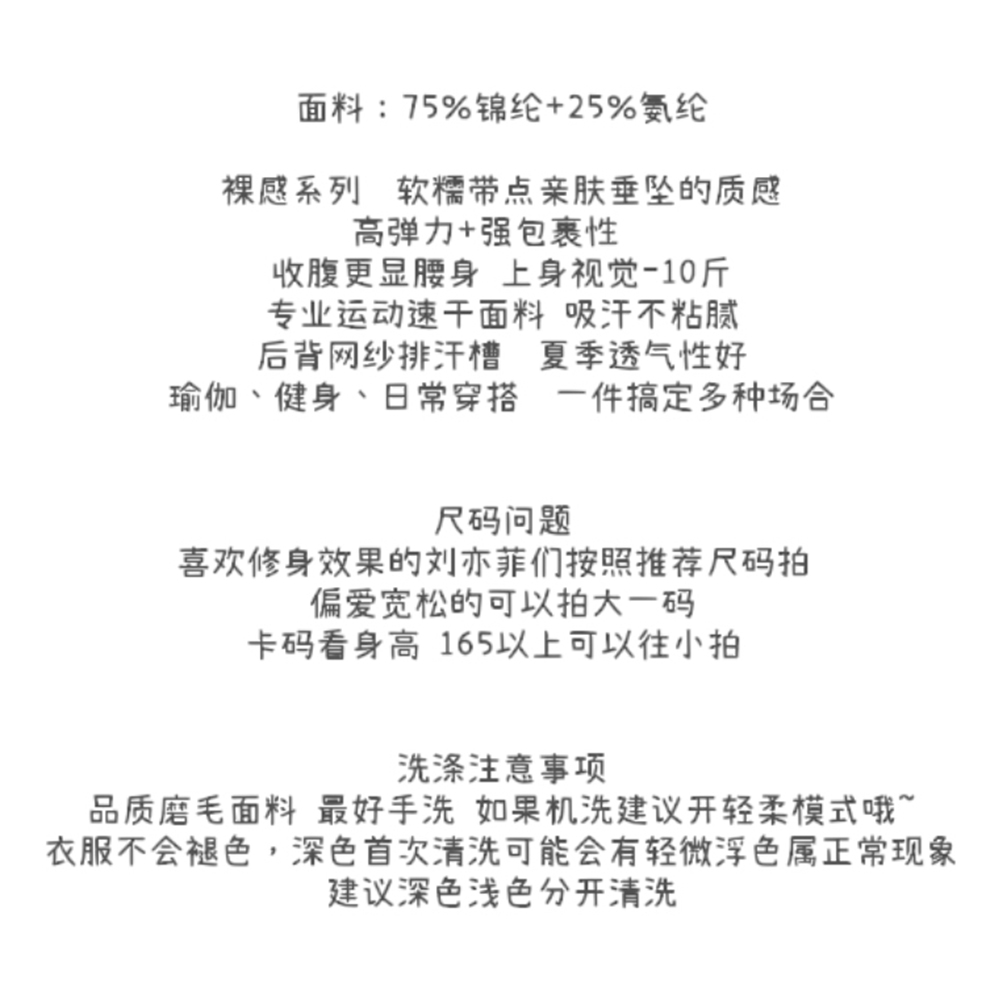 面料：75%锦纶+25%氨纶

裸感系列　软糯带点亲肤垂坠的质感
高弹力+强包裹性
收腹更显腰身 上身视觉-10斤
专业运动速干面料 吸汗不粘腻
后背网纱排汗槽　夏季透气性好
瑜伽、健身、日常穿搭　一件搞定多种场合

尺码问题
喜欢修身效果的刘亦菲们按照推荐尺码拍
偏爱宽松的可以拍大一码
卡码看身高 165以上可以往小拍

洗涤注意事项
品质磨毛面料 最好手洗 如果机洗建议开轻柔模式哦~
衣服不会褪色，深色首次清洗可能会有轻微浮色属正常现象
建议深色浅色分开清洗